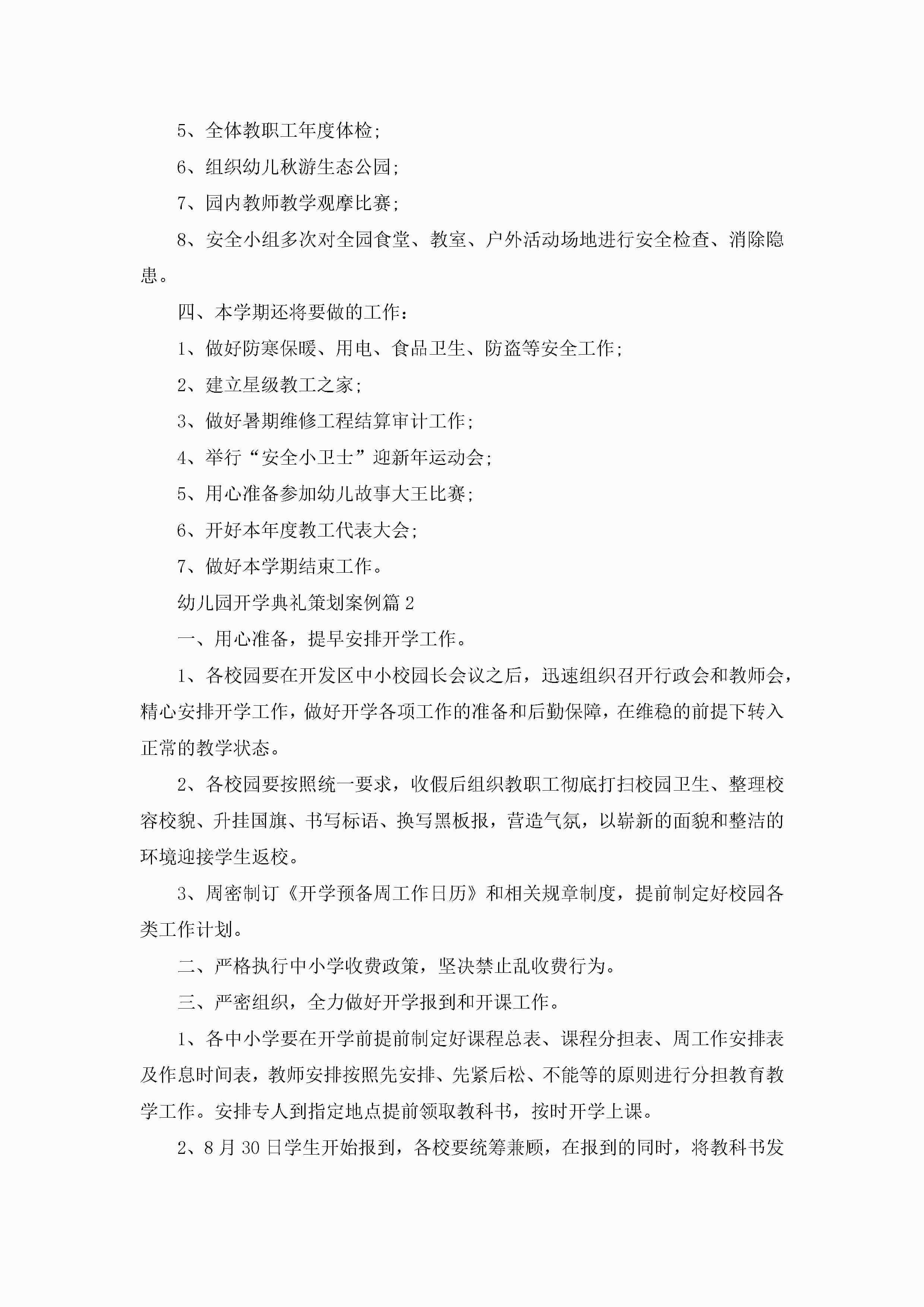 5、全体教职工年度体检;

6、组织幼儿秋游生态公园;

7、园内教师教学观摩比赛;

8、安全小组多次对全园食堂、教室、户外活动场地进行安全检查、消除隐患。

四、本学期还将要做的工作:

1、做好防寒保暖、用电、食品卫生、防盗等安全工作;

2、建立星级教工之家;

3、做好暑期维修工程结算审计工作;

4、举行“安全小卫士”迎新年运动会;

5、用心准备参加幼儿故事大王比赛;

6、开好本年度教工代表大会;

7、做好本学期结束工作。

幼儿园开学典礼策划案例篇2

一、用心准备，提早安排开学工作。

1、各校园要在开发区中小校园长会议之后，迅速组织召开行政会和教师会，精心安排开学工作，做好开学各项工作的准备和后勤保障，在维稳的前提下转入正常的教学状态。

2、各校园要按照统一要求，收假后组织教职工彻底打扫校园卫生、整理校容校貌、升挂国旗、书写标语、换写黑板报，营造气氛，以崭新的面貌和整洁的环境迎接学生返校。

3、周密制订《开学预备周工作日历》和相关规章制度，提前制定好校园各类工作计划。

二、严格执行中小学收费政策，坚决禁止乱收费行为。

三、严密组织，全力做好开学报到和开课工作。

1、各中小学要在开学前提前制定好课程总表、课程分担表、周工作安排表及作息时间表，教师安排按照先安排、先紧后松、不能等的原则进行分担教育教学工作。安排专人到指定地点提前领取教科书，按时开学上课。

2、8月30日学生开始报到，各校要统筹兼顾，在报到的同时，将教科书发